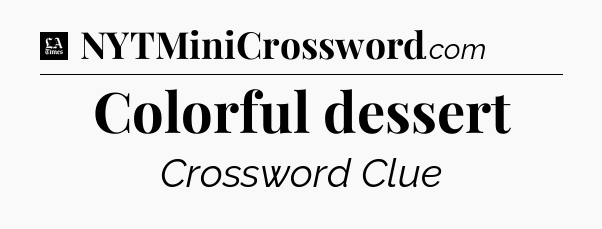 LA Times NYTMiniCrossword.com

Colorful dessert

Crossword Clue